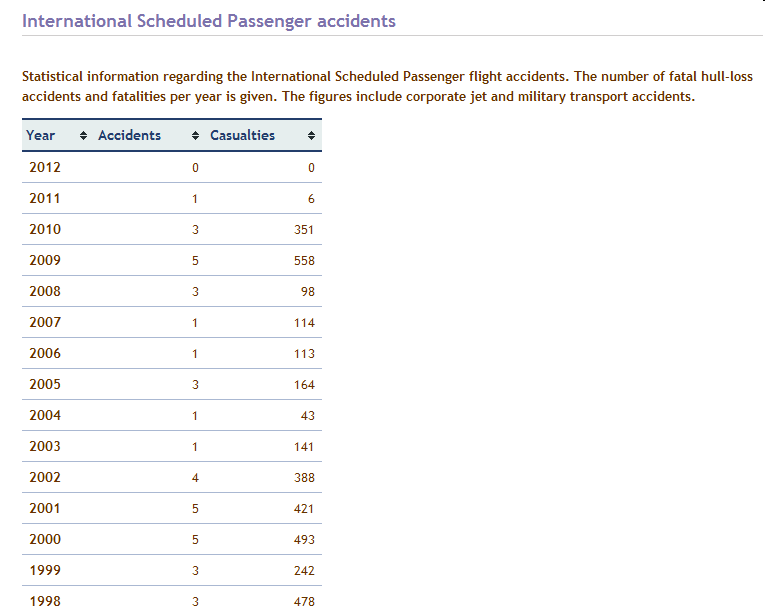 International Scheduled Passenger accidents

Statistical information regarding the International Scheduled Passenger flight accidents. The number of fatal hull-loss accidents and fatalities per year is given. The figures include corporate jet and military transport accidents.

| Year | Accidents | Casualties |
|---|---|---|
| 2012 | 0 | 0 |
| 2011 | 1 | 6 |
| 2010 | 3 | 351 |
| 2009 | 5 | 558 |
| 2008 | 3 | 98 |
| 2007 | 1 | 114 |
| 2006 | 1 | 113 |
| 2005 | 3 | 164 |
| 2004 | 1 | 43 |
| 2003 | 1 | 141 |
| 2002 | 4 | 388 |
| 2001 | 5 | 421 |
| 2000 | 5 | 493 |
| 1999 | 3 | 242 |
| 1998 | 3 | 478 |